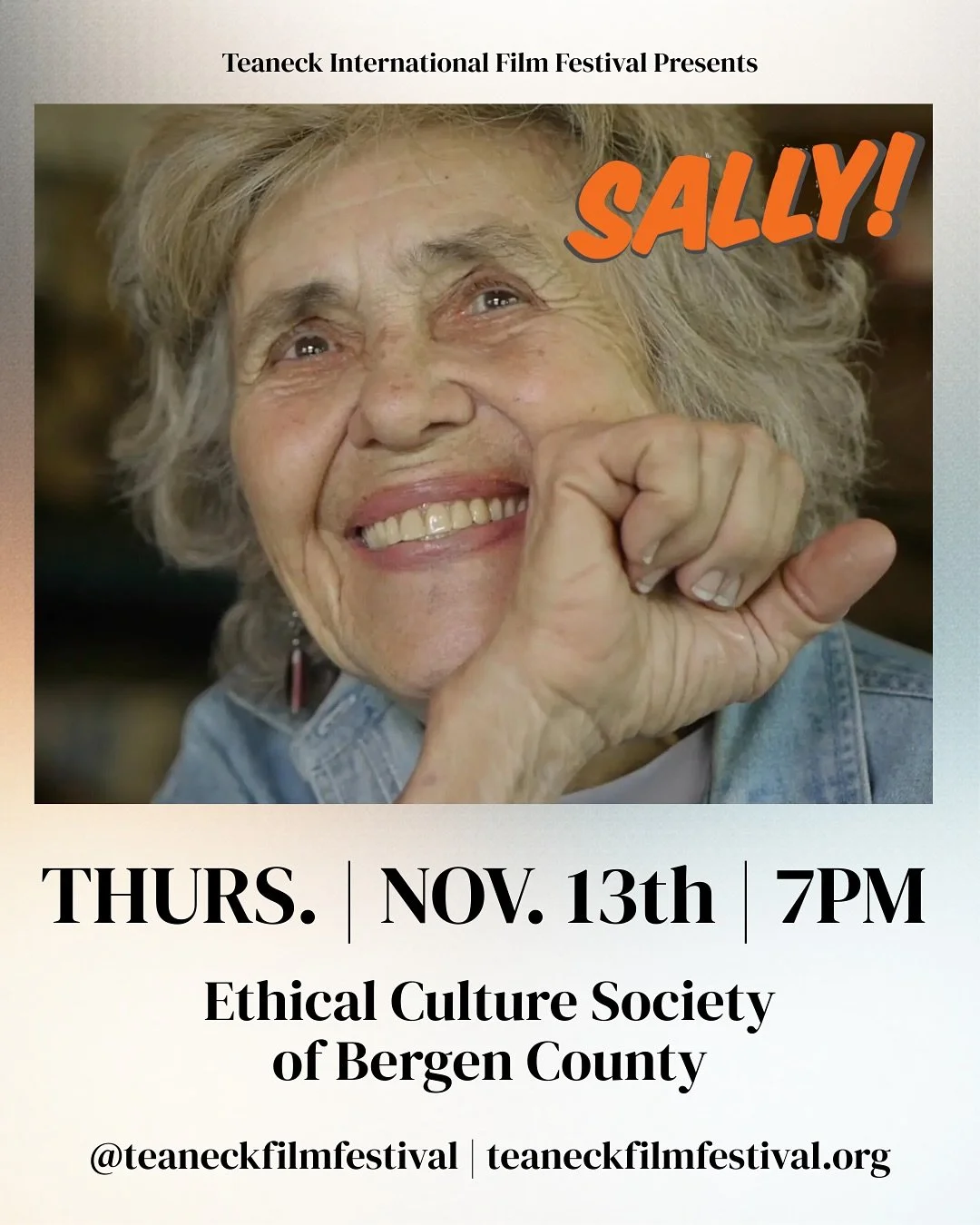 Teaneck International Film Festival Presents

SALLY!

THURS. | NOV. 13th | 7PM

Ethical Culture Society of Bergen County

@teaneckfilmfestival | teaneckfilmfestival.org